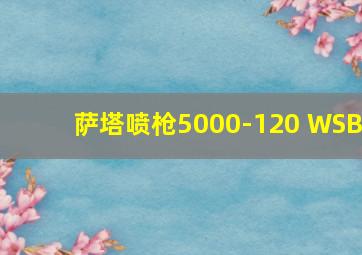 萨塔喷枪5000-120 WSB